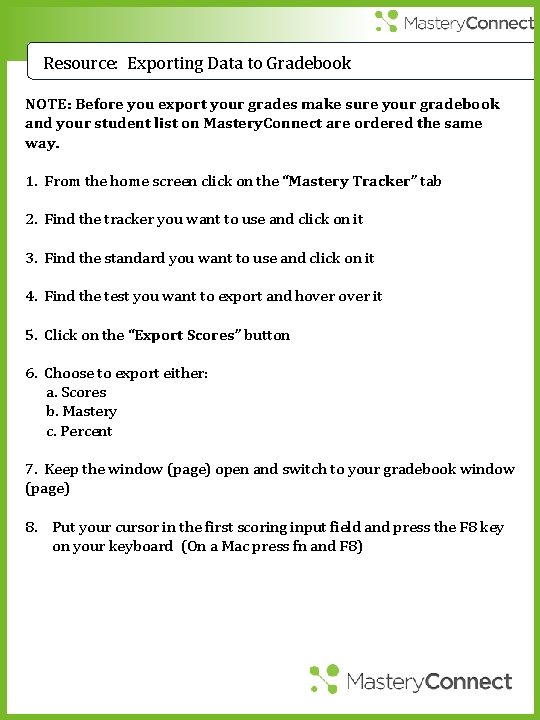 MasteryConnect

Resource: Exporting Data to Gradebook

NOTE: Before you export your grades make sure your gradebook and your student list on MasteryConnect are ordered the same way.

1. From the home screen click on the "Mastery Tracker" tab

2. Find the tracker you want to use and click on it

3. Find the standard you want to use and click on it

4. Find the test you want to export and hover over it

5. Click on the "Export Scores" button

6. Choose to export either:
a. Scores
b. Mastery
c. Percent

7. Keep the window (page) open and switch to your gradebook window (page)

8. Put your cursor in the first scoring input field and press the F8 key on your keyboard (On a Mac press fn and F8)

MasteryConnect